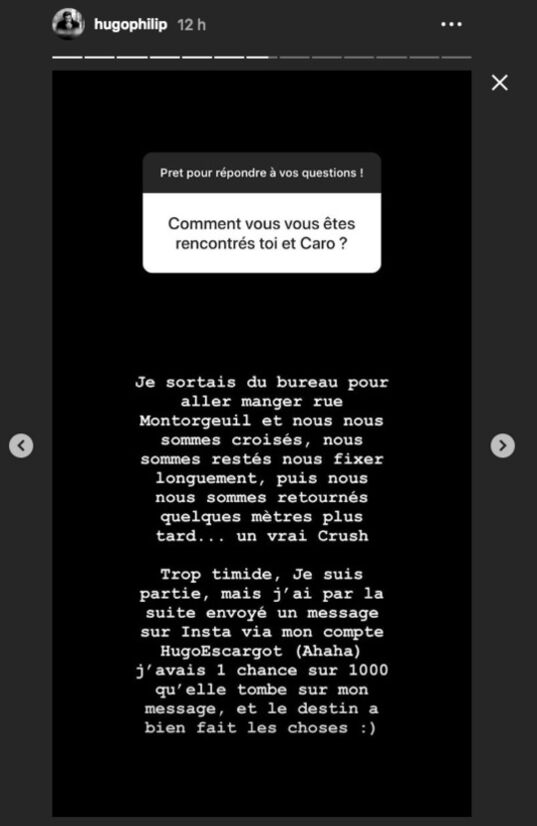 hugophilip 12 h

Pret pour répondre à vos questions !

Comment vous vous êtes rencontrés toi et Caro ?

Je sortais du bureau pour aller manger rue Montorgeuil et nous nous sommes croisés, nous sommes restés nous fixer longuement, puis nous nous sommes retournés quelques mètres plus tard... un vrai Crush

Trop timide, Je suis partie, mais j'ai par la suite envoyé un message sur Insta via mon compte HugoEscargot (Ahaha) j'avais 1 chance sur 1000 qu'elle tombe sur mon message, et le destin a bien fait les choses :)